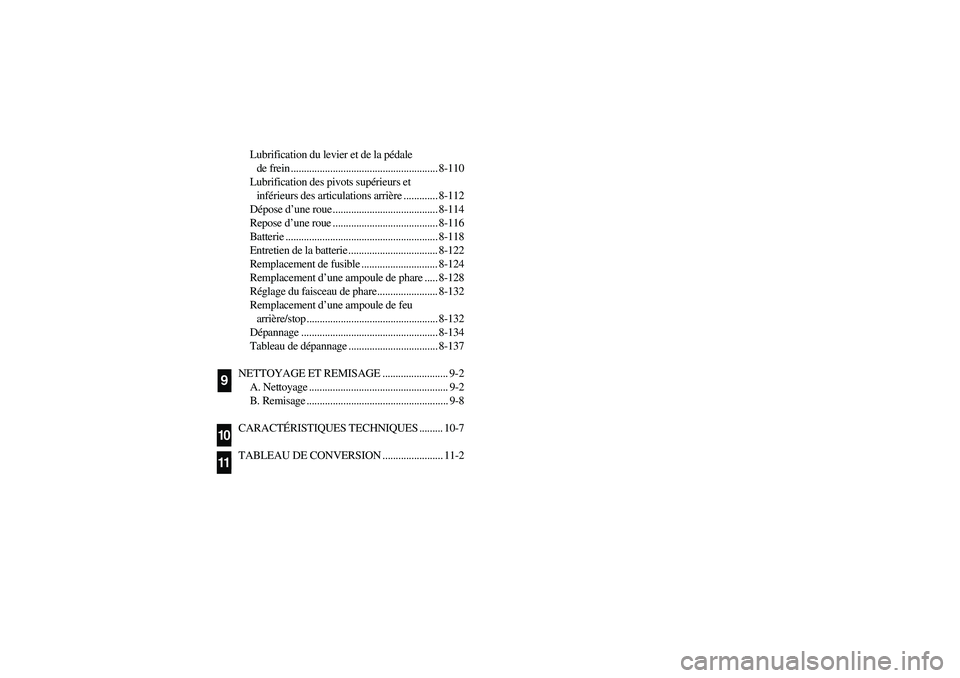 Lubrification du levier et de la pédale de frein 8-110
Lubrification des pivots supérieurs et inférieurs des articulations arrière 8-112
Dépose d'une roue 8-114
Repose d'une roue 8-116
Batterie 8-118
Entretien de la batterie 8-122
Remplacement de fusible 8-124
Remplacement d'une ampoule de phare 8-128
Réglage du faisceau de phare 8-132
Remplacement d'une ampoule de feu arrière/stop 8-132
Dépannage 8-134
Tableau de dépannage 8-137

9
NETTOYAGE ET REMISAGE 9-2
A. Nettoyage 9-2
B. Remisage 9-8

10
CARACTÉRISTIQUES TECHNIQUES 10-7

11
TABLEAU DE CONVERSION 11-2

carmanualsonline.info